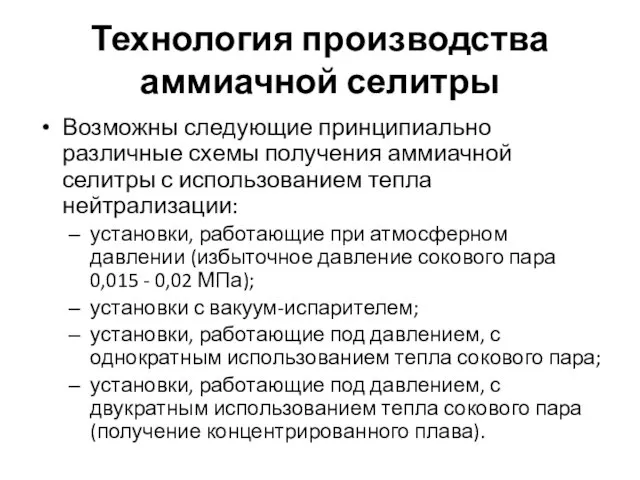 Технология производства аммиачной селитры

• Возможны следующие принципиально различные схемы получения аммиачной селитры с использованием тепла нейтрализации:
– установки, работающие при атмосферном давлении (избыточное давление сокового пара 0,015 - 0,02 МПа);
– установки с вакуум-испарителем;
– установки, работающие под давлением, с однократным использованием тепла сокового пара;
– установки, работающие под давлением, с двукратным использованием тепла сокового пара (получение концентрированного плава).